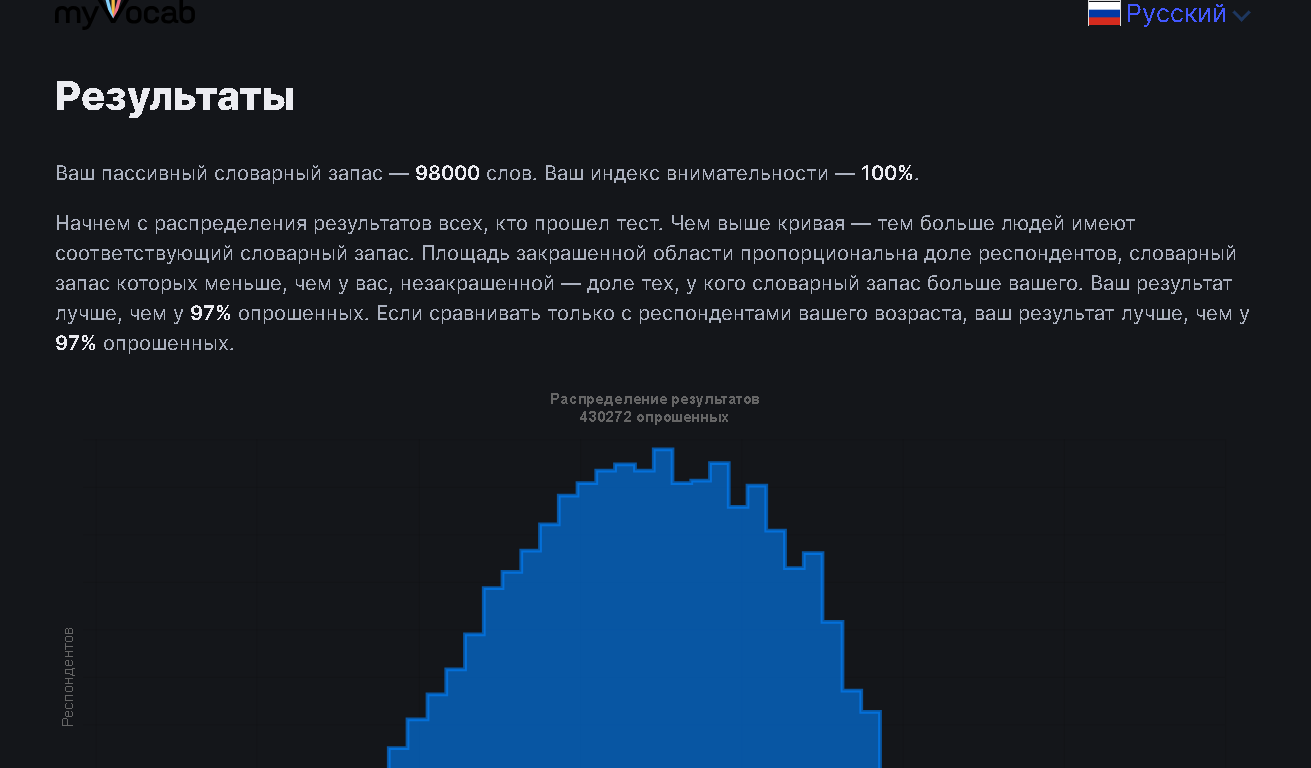 myVocab

Русский

Результаты

Ваш пассивный словарный запас — 98000 слов. Ваш индекс внимательности — 100%.

Начнем с распределения результатов всех, кто прошел тест. Чем выше кривая — тем больше людей имеют соответствующий словарный запас. Площадь закрашенной области пропорциональна доле респондентов, словарный запас которых меньше, чем у вас, незакрашенной — доле тех, у кого словарный запас больше вашего. Ваш результат лучше, чем у 97% опрошенных. Если сравнивать только с респондентами вашего возраста, ваш результат лучше, чем у 97% опрошенных.

Распределение результатов
430272 опрошенных

Респондентов